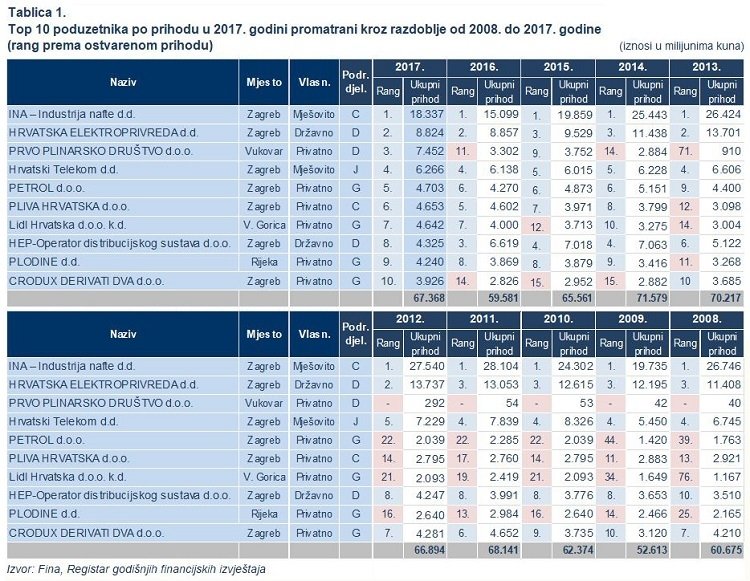 Tablica 1.
Top 10 poduzetnika po prihodu u 2017. godini promatrani kroz razdoblje od 2008. do 2017. godine
(rang prema ostvarenom prihodu)

(iznosi u milijunima kuna)

| Naziv | Mjesto | Vlasn. | Podr. djel. | 2017. |  | 2016. |  | 2015. |  | 2014. |  | 2013. |  |
|---|---|---|---|---|---|---|---|---|---|---|---|---|---|
|  |  |  |  | Rang | Ukupni prihod | Rang | Ukupni prihod | Rang | Ukupni prihod | Rang | Ukupni prihod | Rang | Ukupni prihod |
| INA – Industrija nafte d.d. | Zagreb | Mješovito | C | 1. | 18.337 | 1. | 15.099 | 1. | 19.859 | 1. | 25.443 | 1. | 26.424 |
| HRVATSKA ELEKTROPRIVREDA d.d. | Zagreb | Državno | D | 2. | 8.824 | 2. | 8.857 | 3. | 9.529 | 3. | 11.438 | 2. | 13.701 |
| PRVO PLINARSKO DRUŠTVO d.o.o. | Vukovar | Privatno | D | 3. | 7.452 | 11. | 3.302 | 9. | 3.752 | 14. | 2.884 | 71. | 910 |
| Hrvatski Telekom d.d. | Zagreb | Mješovito | J | 4. | 6.266 | 4. | 6.138 | 5. | 6.015 | 5. | 6.228 | 4. | 6.606 |
| PETROL d.o.o. | Zagreb | Privatno | G | 5. | 4.703 | 6. | 4.270 | 6. | 4.873 | 6. | 5.151 | 9. | 4.400 |
| PLIVA HRVATSKA d.o.o. | Zagreb | Privatno | C | 6. | 4.653 | 5. | 4.602 | 7. | 3.971 | 8. | 3.799 | 12. | 3.098 |
| Lidl Hrvatska d.o.o. k.d. | V. Gorica | Privatno | G | 7. | 4.642 | 7. | 4.000 | 12. | 3.713 | 10. | 3.275 | 14. | 3.004 |
| HEP-Operator distribucijskog sustava d.o.o. | Zagreb | Državno | D | 8. | 4.325 | 3. | 6.619 | 4. | 7.018 | 4. | 7.063 | 6. | 5.122 |
| PLODINE d.d. | Rijeka | Privatno | G | 9. | 4.240 | 8. | 3.869 | 8. | 3.879 | 9. | 3.416 | 11. | 3.268 |
| CRODUX DERIVATI DVA d.o.o. | Zagreb | Privatno | G | 10. | 3.926 | 14. | 2.826 | 15. | 2.952 | 15. | 2.882 | 10 | 3.685 |
|  |  |  |  |  | 67.368 |  | 59.581 |  | 65.561 |  | 71.579 |  | 70.217 |

| Naziv | Mjesto | Vlasn. | Podr. djel. | 2012. |  | 2011. |  | 2010. |  | 2009. |  | 2008. |  |
|---|---|---|---|---|---|---|---|---|---|---|---|---|---|
|  |  |  |  | Rang | Ukupni prihod | Rang | Ukupni prihod | Rang | Ukupni prihod | Rang | Ukupni prihod | Rang | Ukupni prihod |
| INA – Industrija nafte d.d. | Zagreb | Mješovito | C | 1. | 27.540 | 1. | 28.104 | 1. | 24.302 | 1. | 19.735 | 1. | 26.746 |
| HRVATSKA ELEKTROPRIVREDA d.d. | Zagreb | Državno | D | 2. | 13.737 | 3. | 13.053 | 3. | 12.615 | 3. | 12.195 | 3. | 11.408 |
| PRVO PLINARSKO DRUŠTVO d.o.o. | Vukovar | Privatno | D | - | 292 | - | 54 | - | 53 | - | 42 | - | 40 |
| Hrvatski Telekom d.d. | Zagreb | Mješovito | J | 5. | 7.229 | 4. | 7.839 | 4. | 8.326 | 4. | 5.450 | 4. | 6.745 |
| PETROL d.o.o. | Zagreb | Privatno | G | 22. | 2.039 | 22. | 2.285 | 22. | 2.039 | 44. | 1.420 | 39. | 1.763 |
| PLIVA HRVATSKA d.o.o. | Zagreb | Privatno | C | 14. | 2.795 | 17. | 2.760 | 14. | 2.795 | 11. | 2.883 | 13. | 2.921 |
| Lidl Hrvatska d.o.o. k.d. | V. Gorica | Privatno | G | 21. | 2.093 | 19. | 2.419 | 21. | 2.093 | 34. | 1.649 | 76. | 1.167 |
| HEP-Operator distribucijskog sustava d.o.o. | Zagreb | Državno | D | 8. | 4.247 | 8. | 3.991 | 8. | 3.776 | 8. | 3.653 | 10. | 3.510 |
| PLODINE d.d. | Rijeka | Privatno | G | 16. | 2.640 | 13. | 2.984 | 16. | 2.640 | 14. | 2.466 | 25. | 2.165 |
| CRODUX DERIVATI DVA d.o.o. | Zagreb | Privatno | G | 7. | 4.281 | 6. | 4.652 | 9. | 3.735 | 10. | 3.120 | 7. | 4.210 |
|  |  |  |  |  | 66.894 |  | 68.141 |  | 62.374 |  | 52.613 |  | 60.675 |

Izvor: Fina, Registar godišnjih financijskih izvještaja